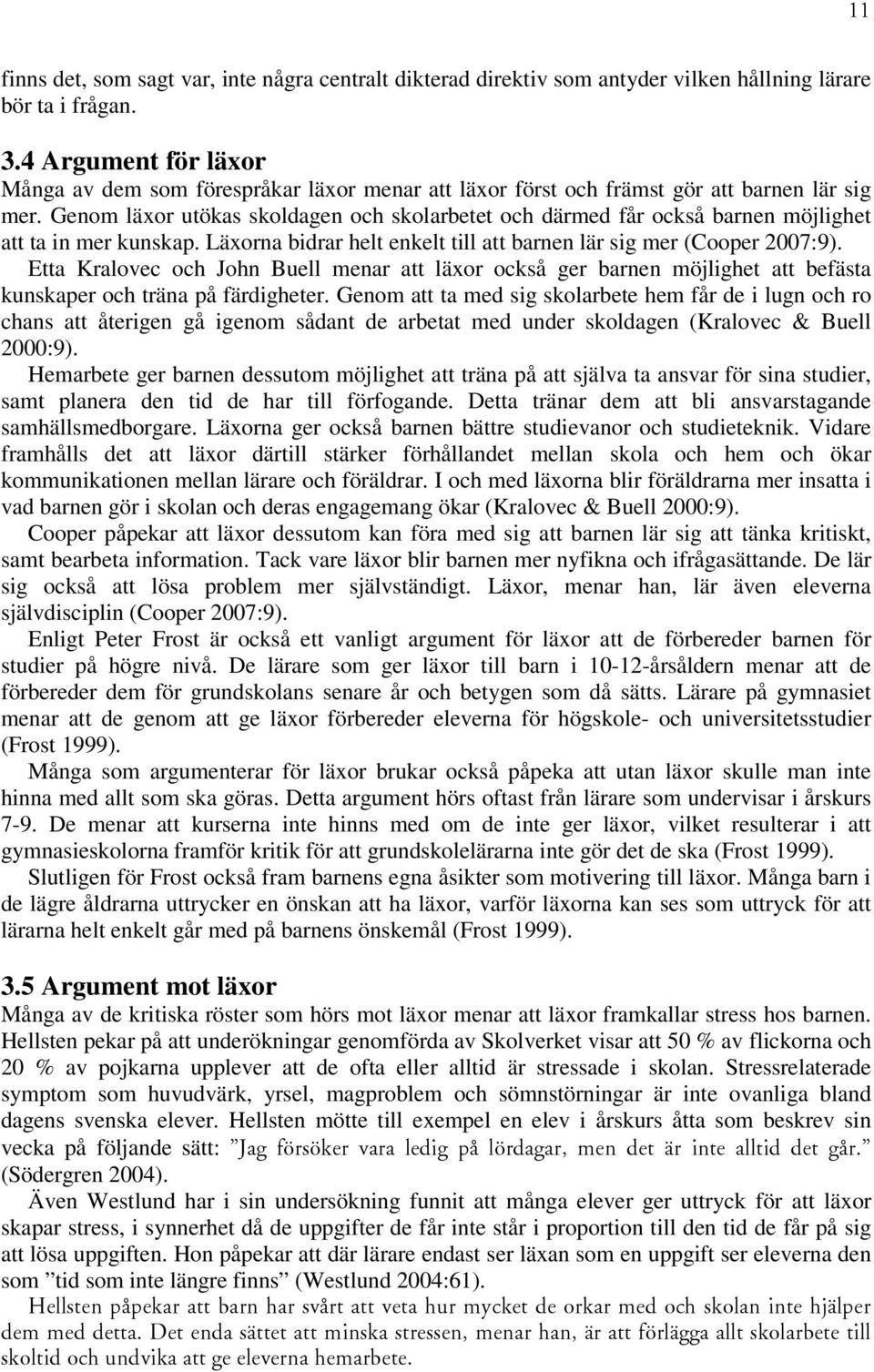 11

finns det, som sagt var, inte några centralt dikterad direktiv som antyder vilken hållning lärare bör ta i frågan.

3.4 Argument för läxor

Många av dem som förespråkar läxor menar att läxor först och främst gör att barnen lär sig mer. Genom läxor utökas skoldagen och skolarbetet och därmed får också barnen möjlighet att ta in mer kunskap. Läxorna bidrar helt enkelt till att barnen lär sig mer (Cooper 2007:9).

Etta Kralovec och John Buell menar att läxor också ger barnen möjlighet att befästa kunskaper och träna på färdigheter. Genom att ta med sig skolarbete hem får de i lugn och ro chans att återigen gå igenom sådant de arbetat med under skoldagen (Kralovec & Buell 2000:9).

Hemarbete ger barnen dessutom möjlighet att träna på att själva ta ansvar för sina studier, samt planera den tid de har till förfogande. Detta tränar dem att bli ansvarstagande samhällsmedborgare. Läxorna ger också barnen bättre studievanor och studieteknik. Vidare framhålls det att läxor därtill stärker förhållandet mellan skola och hem och ökar kommunikationen mellan lärare och föräldrar. I och med läxorna blir föräldrarna mer insatta i vad barnen gör i skolan och deras engagemang ökar (Kralovec & Buell 2000:9).

Cooper påpekar att läxor dessutom kan föra med sig att barnen lär sig att tänka kritiskt, samt bearbeta information. Tack vare läxor blir barnen mer nyfikna och ifrågasättande. De lär sig också att lösa problem mer självständigt. Läxor, menar han, lär även eleverna självdisciplin (Cooper 2007:9).

Enligt Peter Frost är också ett vanligt argument för läxor att de förbereder barnen för studier på högre nivå. De lärare som ger läxor till barn i 10-12-årsåldern menar att de förbereder dem för grundskolans senare år och betygen som då sätts. Lärare på gymnasiet menar att de genom att ge läxor förbereder eleverna för högskole- och universitetsstudier (Frost 1999).

Många som argumenterar för läxor brukar också påpeka att utan läxor skulle man inte hinna med allt som ska göras. Detta argument hörs oftast från lärare som undervisar i årskurs 7-9. De menar att kurserna inte hinns med om de inte ger läxor, vilket resulterar i att gymnasieskolorna framför kritik för att grundskolelärarna inte gör det de ska (Frost 1999).

Slutligen för Frost också fram barnens egna åsikter som motivering till läxor. Många barn i de lägre åldrarna uttrycker en önskan att ha läxor, varför läxorna kan ses som uttryck för att lärarna helt enkelt går med på barnens önskemål (Frost 1999).

3.5 Argument mot läxor

Många av de kritiska röster som hörs mot läxor menar att läxor framkallar stress hos barnen. Hellsten pekar på att underökningar genomförda av Skolverket visar att 50 % av flickorna och 20 % av pojkarna upplever att de ofta eller alltid är stressade i skolan. Stressrelaterade symptom som huvudvärk, yrsel, magproblem och sömnstörningar är inte ovanliga bland dagens svenska elever. Hellsten mötte till exempel en elev i årskurs åtta som beskrev sin vecka på följande sätt: ”Jag försöker vara ledig på lördagar, men det är inte alltid det går.” (Södergren 2004).

Även Westlund har i sin undersökning funnit att många elever ger uttryck för att läxor skapar stress, i synnerhet då de uppgifter de får inte står i proportion till den tid de får på sig att lösa uppgiften. Hon påpekar att där lärare endast ser läxan som en uppgift ser eleverna den som ”tid som inte längre finns” (Westlund 2004:61).

Hellsten påpekar att barn har svårt att veta hur mycket de orkar med och skolan inte hjälper dem med detta. Det enda sättet att minska stressen, menar han, är att förlägga allt skolarbete till skoltid och undvika att ge eleverna hemarbete.